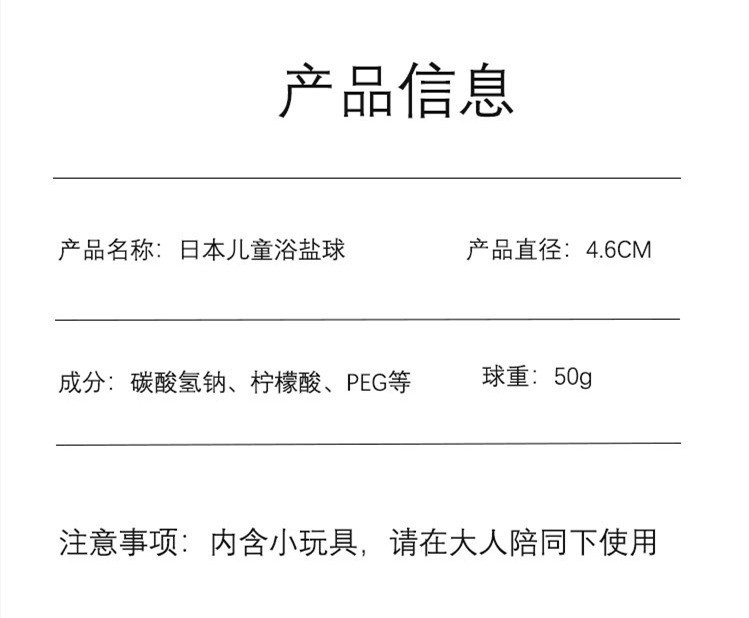 产品信息

产品名称：日本儿童浴盐球 产品直径：4.6CM

成分：碳酸氢钠、柠檬酸、PEG等 球重：50g

注意事项：内含小玩具，请在大人陪同下使用